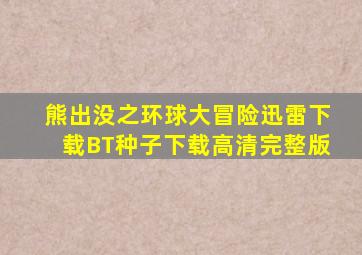 熊出没之环球大冒险迅雷下载BT种子下载高清完整版